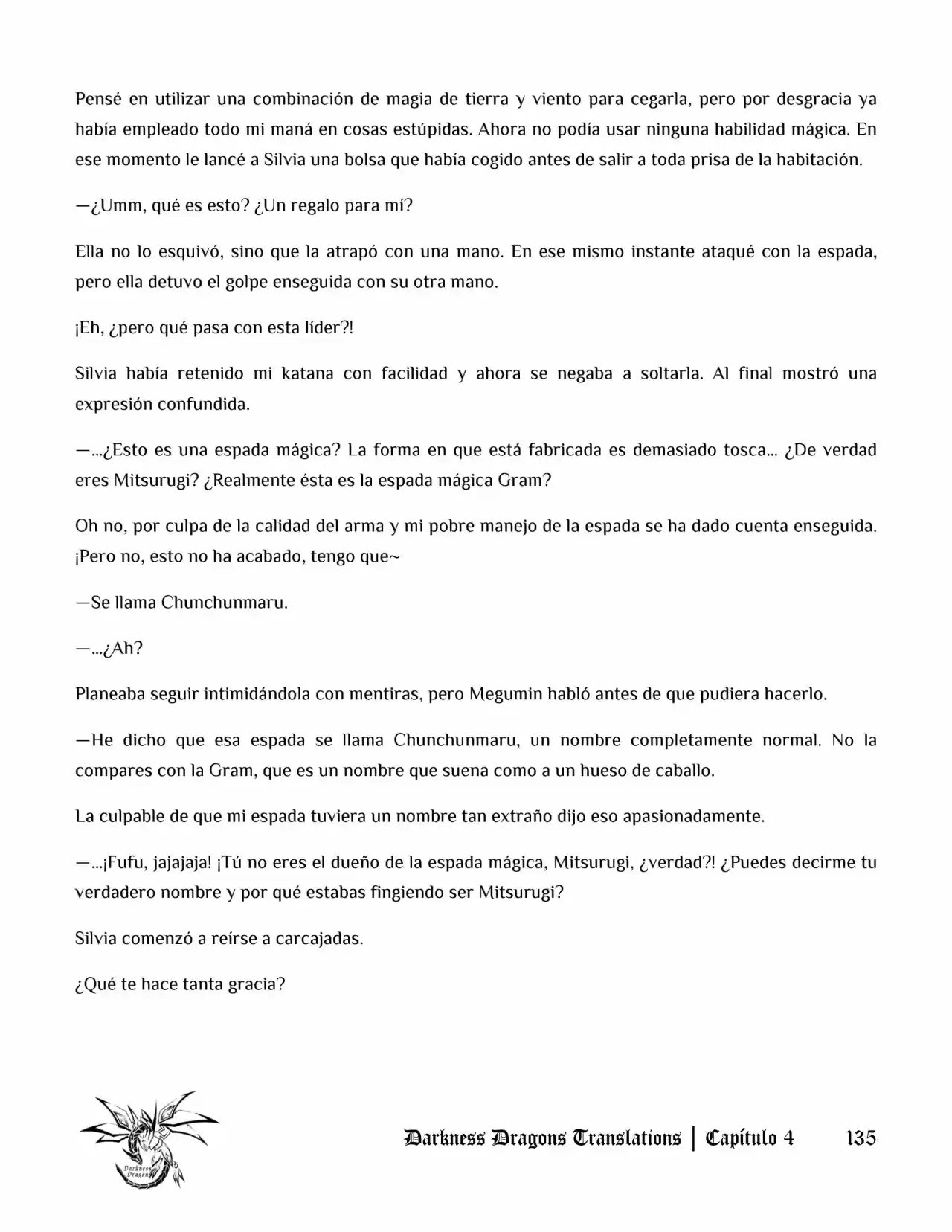 Pensé en utilizar una combinación de magia de tierra y viento para cegarla, pero por desgracia ya había empleado todo mi maná en cosas estúpidas. Ahora no podía usar ninguna habilidad mágica. En ese momento le lancé a Silvia una bolsa que había cogido antes de salir a toda prisa de la habitación.

—¿Umm, qué es esto? ¿Un regalo para mí?

Ella no lo esquivó, sino que la atrapó con una mano. En ese mismo instante ataqué con la espada, pero ella detuvo el golpe enseguida con su otra mano.

¡Eh, ¿pero qué pasa con esta líder?!

Silvia había retenido mi katana con facilidad y ahora se negaba a soltarla. Al final mostró una expresión confundida.

—...¿Esto es una espada mágica? La forma en que está fabricada es demasiado tosca... ¿De verdad eres Mitsurugi? ¿Realmente ésta es la espada mágica Gram?

Oh no, por culpa de la calidad del arma y mi pobre manejo de la espada se ha dado cuenta enseguida. ¡Pero no, esto no ha acabado, tengo que~

—Se llama Chunchunmaru.

—...¿Ah?

Planeaba seguir intimidándola con mentiras, pero Megumin habló antes de que pudiera hacerlo.

—He dicho que esa espada se llama Chunchunmaru, un nombre completamente normal. No la compares con la Gram, que es un nombre que suena como a un hueso de caballo.

La culpable de que mi espada tuviera un nombre tan extraño dijo eso apasionadamente.

—...¡Fufu, jajajaja! ¡Tú no eres el dueño de la espada mágica, Mitsurugi, ¿verdad?! ¿Puedes decirme tu verdadero nombre y por qué estabas fingiendo ser Mitsurugi?

Silvia comenzó a reírse a carcajadas.

¿Qué te hace tanta gracia?

Darkness Dragons

Darkness Dragons Translations | Capítulo 4 135